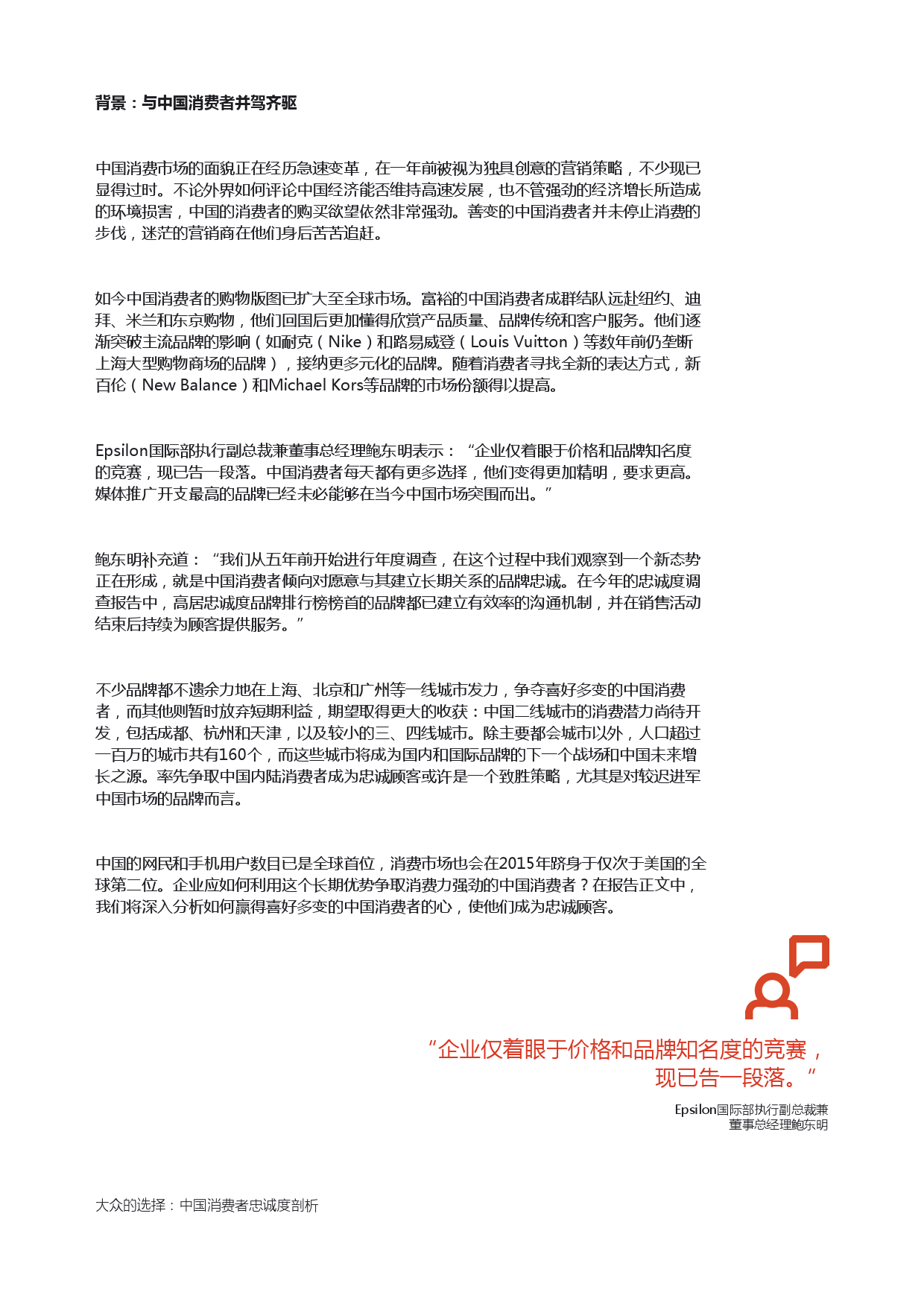 背景：与中国消费者并驾齐驱

中国消费市场的面貌正在经历急速变革，在一年前被视为独具创意的营销策略，不少现已显得过时。不论外界如何评论中国经济能否维持高速发展，也不管强劲的经济增长所造成的环境损害，中国的消费者的购买欲望依然非常强劲。善变的中国消费者并未停止消费的步伐，迷茫的营销商在他们身后苦苦追赶。

如今中国消费者的购物版图已扩大至全球市场。富裕的中国消费者成群结队远赴纽约、迪拜、米兰和东京购物，他们回国后更加懂得欣赏产品质量、品牌传统和客户服务。他们逐渐突破主流品牌的影响（如耐克（Nike）和路易威登（Louis Vuitton）等数年前仍垄断上海大型购物商场的品牌），接纳更多元化的品牌。随着消费者寻找全新的表达方式，新百伦（New Balance）和Michael Kors等品牌的市场份额得以提高。

Epsilon国际部执行副总裁兼董事总经理鲍东明表示：“企业仅着眼于价格和品牌知名度的竞赛，现已告一段落。中国消费者每天都有更多选择，他们变得更加精明，要求更高。媒体推广开支最高的品牌已经未必能够在当今中国市场突围而出。”

鲍东明补充道：“我们从五年前开始进行年度调查，在这个过程中我们观察到一个新态势正在形成，就是中国消费者倾向对愿意与其建立长期关系的品牌忠诚。在今年的忠诚度调查报告中，高居忠诚度品牌排行榜榜首的品牌都已建立有效率的沟通机制，并在销售活动结束后持续为顾客提供服务。”

不少品牌都不遗余力地在上海、北京和广州等一线城市发力，争夺喜好多变的中国消费者，而其他则暂时放弃短期利益，期望取得更大的收获：中国二线城市的消费潜力尚待开发，包括成都、杭州和天津，以及较小的三、四线城市。除主要都会城市以外，人口超过一百万的城市共有160个，而这些城市将成为国内和国际品牌的下一个战场和中国未来增长之源。率先争取中国内陆消费者成为忠诚顾客或许是一个致胜策略，尤其是对较迟进军中国市场的品牌而言。

中国的网民和手机用户数目已是全球首位，消费市场也会在2015年跻身于仅次于美国的全球第二位。企业应如何利用这个长期优势争取消费力强劲的中国消费者？在报告正文中，我们将深入分析如何赢得喜好多变的中国消费者的心，使他们成为忠诚顾客。

“企业仅着眼于价格和品牌知名度的竞赛，现已告一段落。”

Epsilon国际部执行副总裁兼董事总经理鲍东明

大众的选择：中国消费者忠诚度剖析